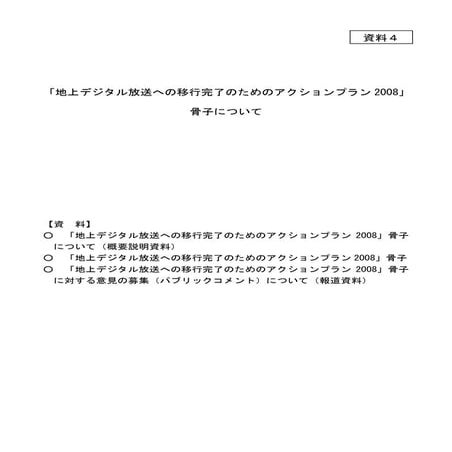 資料４

「地上デジタル放送への移行完了のためのアクションプラン 2008」
骨子について

【資　料】
○　「地上デジタル放送への移行完了のためのアクションプラン 2008」骨子について（概要説明資料）
○　「地上デジタル放送への移行完了のためのアクションプラン 2008」骨子
○　「地上デジタル放送への移行完了のためのアクションプラン 2008」骨子に対する意見の募集（パブリックコメント）について（報道資料）